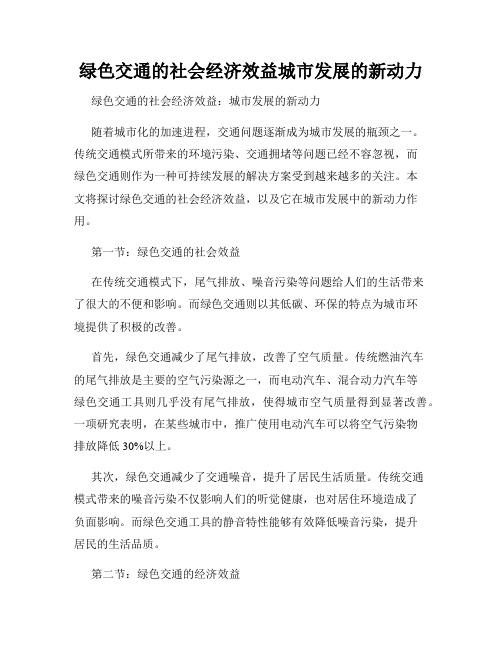 绿色交通的社会经济效益城市发展的新动力

绿色交通的社会经济效益：城市发展的新动力

随着城市化的加速进程，交通问题逐渐成为城市发展的瓶颈之一。传统交通模式所带来的环境污染、交通拥堵等问题已经不容忽视，而绿色交通则作为一种可持续发展的解决方案受到越来越多的关注。本文将探讨绿色交通的社会经济效益，以及它在城市发展中的新动力作用。

第一节：绿色交通的社会效益

在传统交通模式下，尾气排放、噪音污染等问题给人们的生活带来了很大的不便和影响。而绿色交通则以其低碳、环保的特点为城市环境提供了积极的改善。

首先，绿色交通减少了尾气排放，改善了空气质量。传统燃油汽车的尾气排放是主要的空气污染源之一，而电动汽车、混合动力汽车等绿色交通工具则几乎没有尾气排放，使得城市空气质量得到显著改善。一项研究表明，在某些城市中，推广使用电动汽车可以将空气污染物排放降低 30%以上。

其次，绿色交通减少了交通噪音，提升了居民生活质量。传统交通模式带来的噪音污染不仅影响人们的听觉健康，也对居住环境造成了负面影响。而绿色交通工具的静音特性能够有效降低噪音污染，提升居民的生活品质。

第二节：绿色交通的经济效益